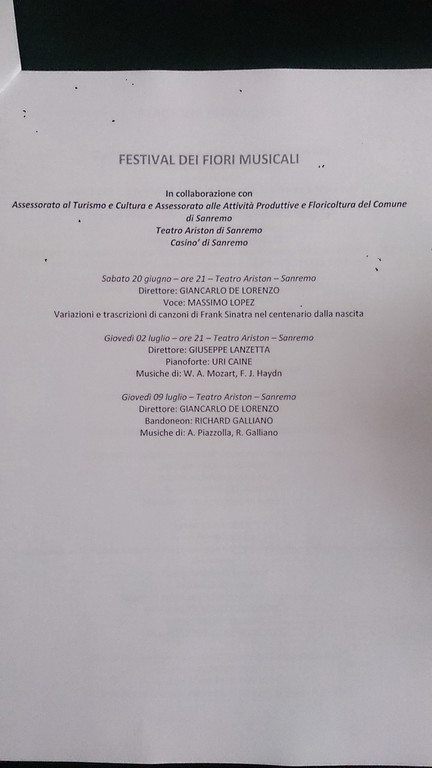 FESTIVAL DEI FIORI MUSICALI

In collaborazione con
Assessorato al Turismo e Cultura e Assessorato alle Attività Produttive e Floricoltura del Comune di Sanremo
Teatro Ariston di Sanremo
Casino' di Sanremo

Sabato 20 giugno – ore 21 – Teatro Ariston – Sanremo
Direttore: GIANCARLO DE LORENZO
Voce: MASSIMO LOPEZ
Variazioni e trascrizioni di canzoni di Frank Sinatra nel centenario dalla nascita

Giovedì 02 luglio – ore 21 – Teatro Ariston – Sanremo
Direttore: GIUSEPPE LANZETTA
Pianoforte: URI CAINE
Musiche di: W. A. Mozart, F. J. Haydn

Giovedì 09 luglio – Teatro Ariston – Sanremo
Direttore: GIANCARLO DE LORENZO
Bandoneon: RICHARD GALLIANO
Musiche di: A. Piazzolla, R. Galliano